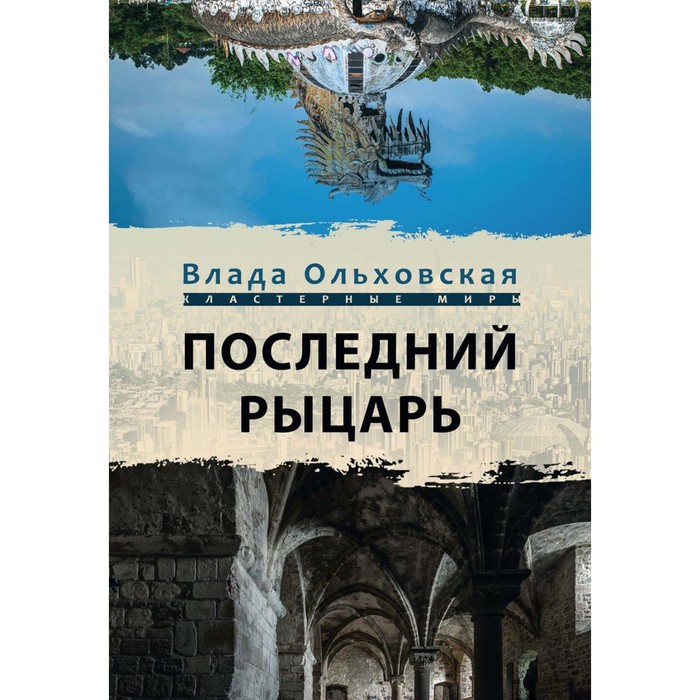 Влада Ольховская
КЛАСТЕРНЫЕ МИРЫ

ПОСЛЕДНИЙ РЫЦАРЬ